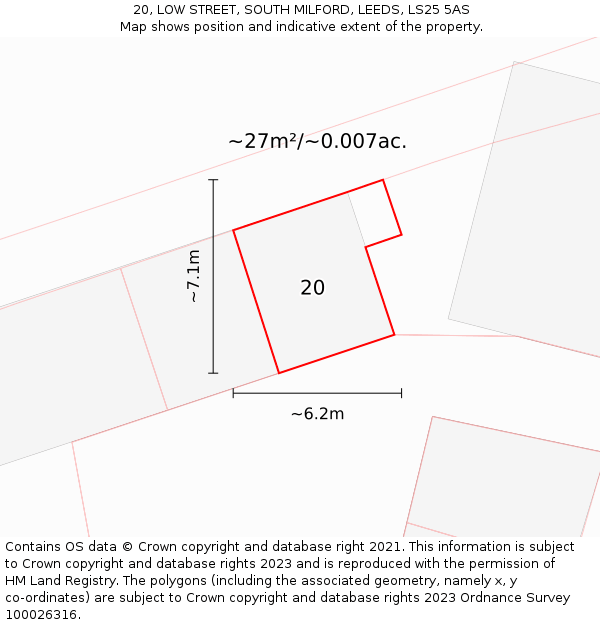 20, LOW STREET, SOUTH MILFORD, LEEDS, LS25 5AS
Map shows position and indicative extent of the property.

~27m²/~0.007ac.

~7.1m

20

~6.2m

Contains OS data © Crown copyright and database right 2021. This information is subject to Crown copyright and database rights 2023 and is reproduced with the permission of HM Land Registry. The polygons (including the associated geometry, namely x, y co-ordinates) are subject to Crown copyright and database rights 2023 Ordnance Survey 100026316.